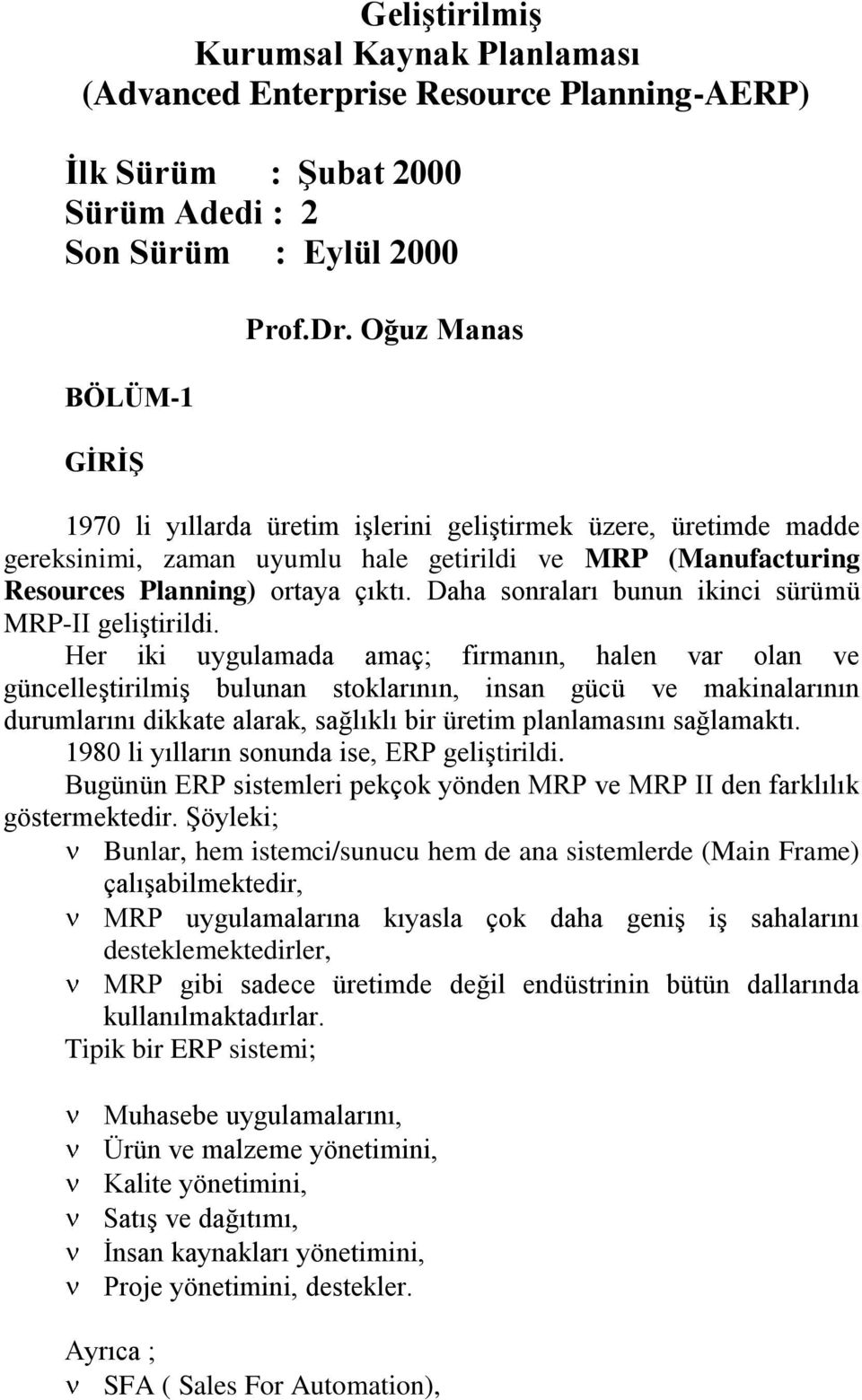 Geliştirilmiş
Kurumsal Kaynak Planlaması
(Advanced Enterprise Resource Planning-AERP)

İlk Sürüm : Şubat 2000
Sürüm Adedi : 2
Son Sürüm : Eylül 2000

Prof.Dr. Oğuz Manas

BÖLÜM-1

GİRİŞ

1970 li yıllarda üretim işlerini geliştirmek üzere, üretimde madde gereksinimi, zaman uyumlu hale getirildi ve MRP (Manufacturing Resources Planning) ortaya çıktı. Daha sonraları bunun ikinci sürümü MRP-II geliştirildi.
Her iki uygulamada amaç; firmanın, halen var olan ve güncelleştirilmiş bulunan stoklarının, insan gücü ve makinalarının durumlarını dikkate alarak, sağlıklı bir üretim planlamasını sağlamaktı.
1980 li yılların sonunda ise, ERP geliştirildi.
Bugünün ERP sistemleri pekçok yönden MRP ve MRP II den farklılık göstermektedir. Şöyleki;
ν Bunlar, hem istemci/sunucu hem de ana sistemlerde (Main Frame) çalışabilmektedir,
ν MRP uygulamalarına kıyasla çok daha geniş iş sahalarını desteklemektedirler,
ν MRP gibi sadece üretimde değil endüstrinin bütün dallarında kullanılmaktadırlar.
Tipik bir ERP sistemi;

ν Muhasebe uygulamalarını,
ν Ürün ve malzeme yönetimini,
ν Kalite yönetimini,
ν Satış ve dağıtımı,
ν İnsan kaynakları yönetimini,
ν Proje yönetimini, destekler.

Ayrıca ;
ν SFA ( Sales For Automation),